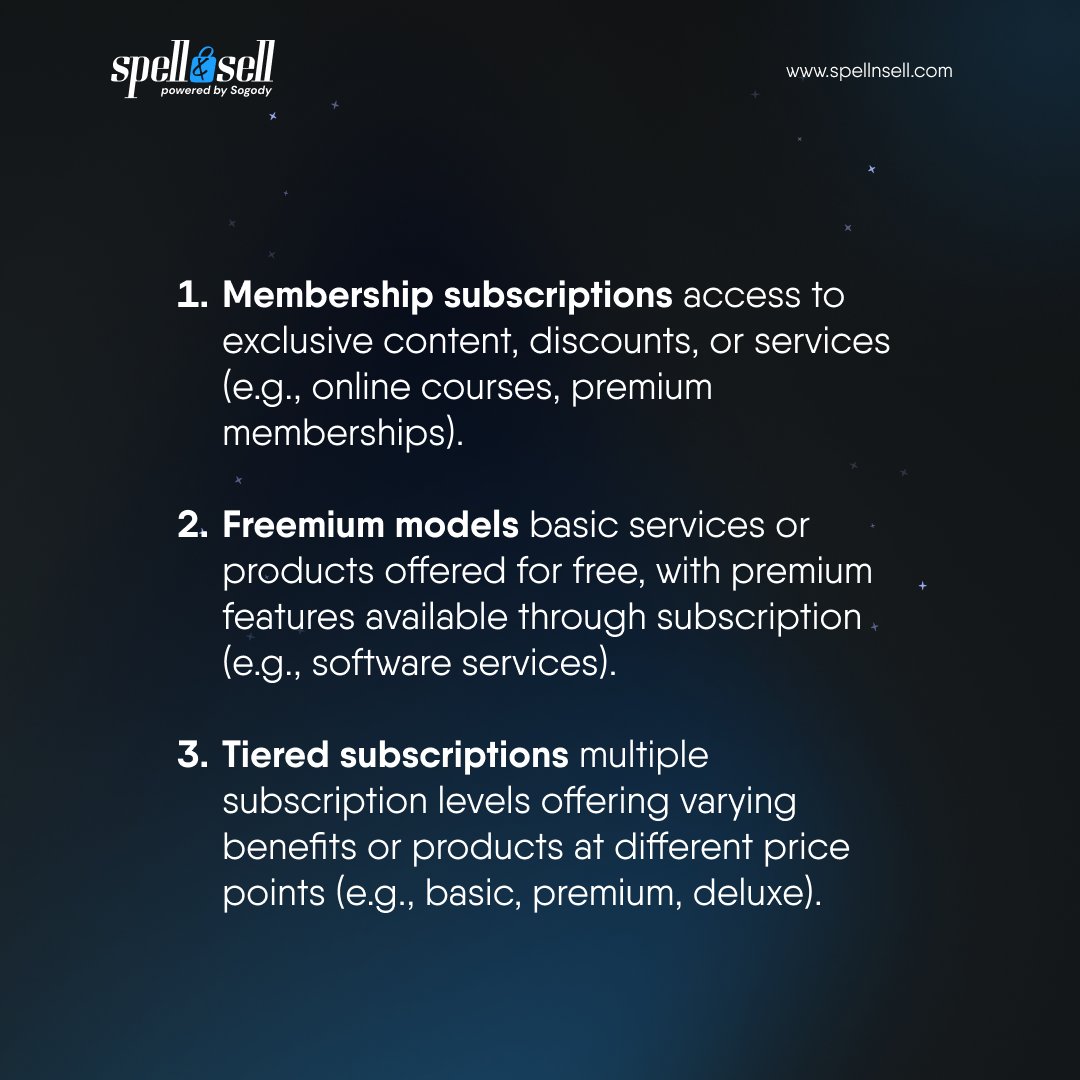 spell&sell
powered by Sogody

www.spellnsell.com

1. Membership subscriptions access to exclusive content, discounts, or services (e.g., online courses, premium memberships).

2. Freemium models basic services or products offered for free, with premium features available through subscription (e.g., software services).

3. Tiered subscriptions multiple subscription levels offering varying benefits or products at different price points (e.g., basic, premium, deluxe).